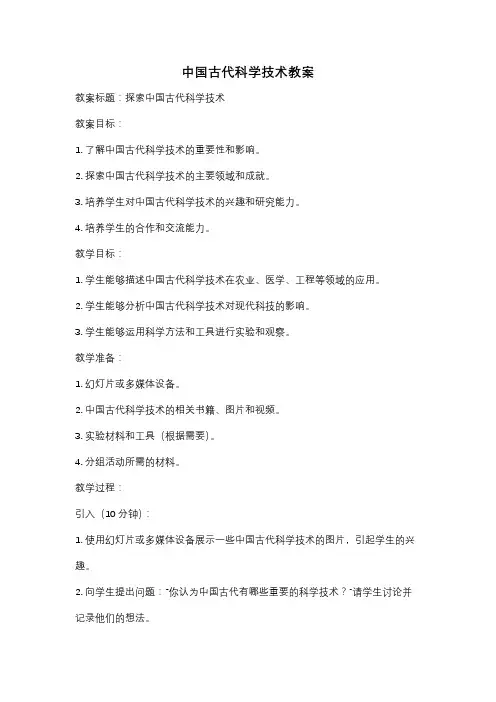 中国古代科学技术教案

教案标题：探索中国古代科学技术

教案目标：

1. 了解中国古代科学技术的重要性和影响。

2. 探索中国古代科学技术的主要领域和成就。

3. 培养学生对中国古代科学技术的兴趣和研究能力。

4. 培养学生的合作和交流能力。

教学目标：

1. 学生能够描述中国古代科学技术在农业、医学、工程等领域的应用。

2. 学生能够分析中国古代科学技术对现代科技的影响。

3. 学生能够运用科学方法和工具进行实验和观察。

教学准备：

1. 幻灯片或多媒体设备。

2. 中国古代科学技术的相关书籍、图片和视频。

3. 实验材料和工具（根据需要）。

4. 分组活动所需的材料。

教学过程：

引入（10 分钟）：

1. 使用幻灯片或多媒体设备展示一些中国古代科学技术的图片，引起学生的兴趣。

2. 向学生提出问题："你认为中国古代有哪些重要的科学技术？"请学生讨论并记录他们的想法。